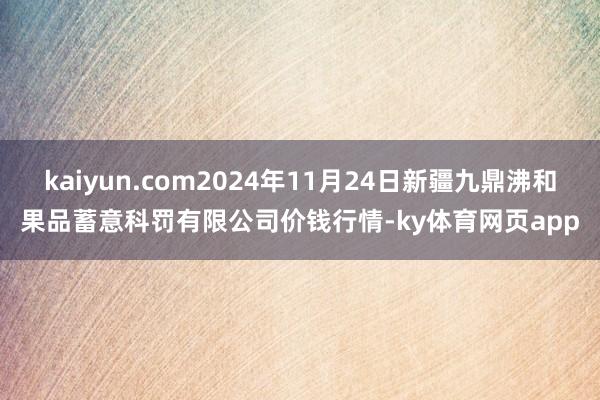 kaiyun.com2024年11月24日新疆九鼎沸和果品蓄意科罚有限公司价钱行情-ky体育网页app